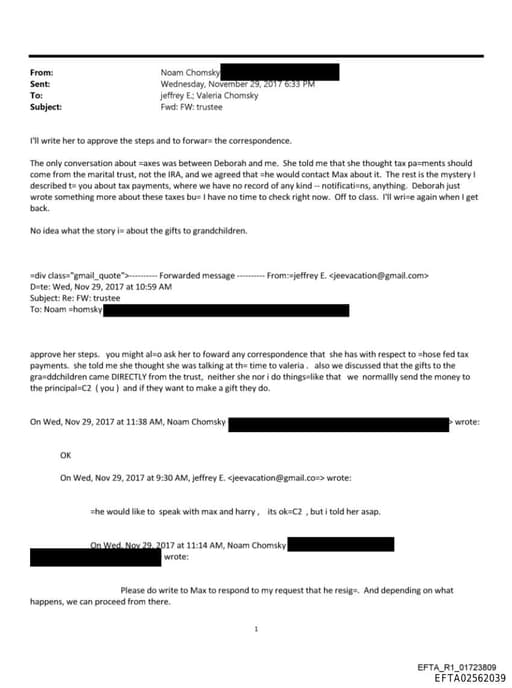 From: Noam Chomsky
Sent: Wednesday, November 29, 2017 6:33 PM
To: jeffrey E.; Valeria Chomsky
Subject: Fwd: FW: trustee

I'll write her to approve the steps and to forwar= the correspondence.

The only conversation about =axes was between Deborah and me. She told me that she thought tax pa=ments should come from the marital trust, not the IRA, and we agreed that =he would contact Max about it. The rest is the mystery I described t= you about tax payments, where we have no record of any kind -- notificati=ns, anything. Deborah just wrote something more about these taxes bu= I have no time to check right now. Off to class. I'll wri=e again when I get back.

No idea what the story i= about the gifts to grandchildren.

=div class="gmail_quote">---------- Forwarded message ---------- From:=jeffrey E. <jeevacation@gmail.com>
D=te: Wed, Nov 29, 2017 at 10:59 AM
Subject: Re: FW: trustee
To: Noam =homsky

approve her steps. you might al=o ask her to foward any correspondence that she has with respect to =hose fed tax payments. she told me she thought she was talking at th= time to valeria . also we discussed that the gifts to the gra=ddchildren came DIRECTLY from the trust, neither she nor i do things=like that we normallly send the money to the principal=C2 ( you ) and if they want to make a gift they do.

On Wed, Nov 29, 2017 at 11:38 AM, Noam Chomsky > wrote:

OK

On Wed, Nov 29, 2017 at 9:30 AM, jeffrey E. <jeevacation@gmail.co=> wrote:

=he would like to speak with max and harry , its ok=C2 , but i told her asap.

On Wed, Nov 29, 2017 at 11:14 AM, Noam Chomsky wrote:

Please do write to Max to respond to my request that he resig=. And depending on what happens, we can proceed from there.

1

EFTA_R1_01723809
EFTA02562039